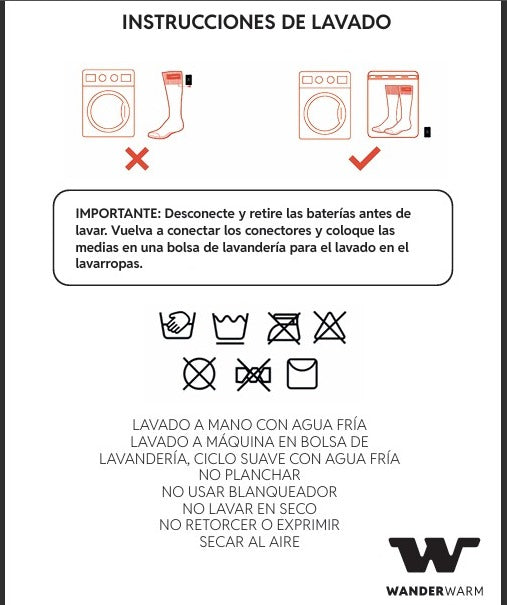 INSTRUCCIONES DE LAVADO

IMPORTANTE: Desconecte y retire las baterías antes de lavar. Vuelva a conectar los conectores y coloque las medias en una bolsa de lavandería para el lavado en el lavarropas.

LAVADO A MANO CON AGUA FRÍA
LAVADO A MÁQUINA EN BOLSA DE LAVANDERÍA, CICLO SUAVE CON AGUA FRÍA
NO PLANCHAR
NO USAR BLANQUEADOR
NO LAVAR EN SECO
NO RETORCER O EXPRIMIR
SECAR AL AIRE

WANDERWARM